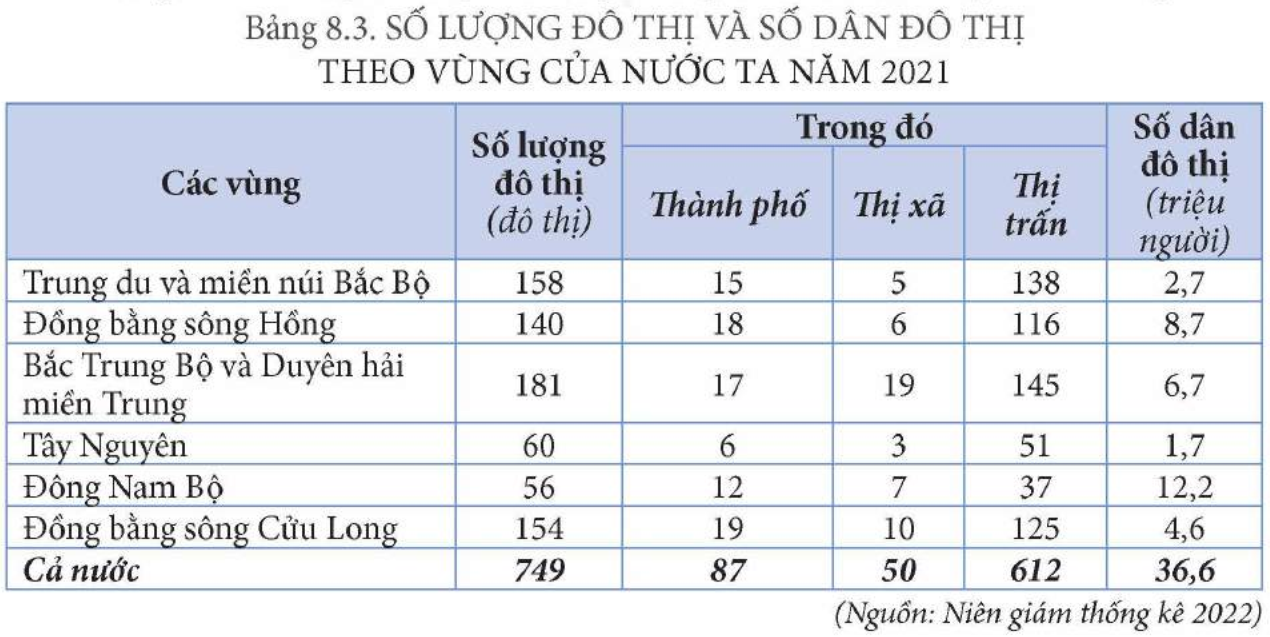 Bảng 8.3. SỐ LƯỢNG ĐÔ THỊ VÀ SỐ DÂN ĐÔ THỊ THEO VÙNG CỦA NƯỚC TA NĂM 2021

| Các vùng | Số lượng đô thị (đô thị) | Trong đó |  |  | Số dân đô thị (triệu người) |
|---|---|---|---|---|---|
|  |  | Thành phố | Thị xã | Thị trấn |  |
| Trung du và miền núi Bắc Bộ | 158 | 15 | 5 | 138 | 2,7 |
| Đồng bằng sông Hồng | 140 | 18 | 6 | 116 | 8,7 |
| Bắc Trung Bộ và Duyên hải miền Trung | 181 | 17 | 19 | 145 | 6,7 |
| Tây Nguyên | 60 | 6 | 3 | 51 | 1,7 |
| Đông Nam Bộ | 56 | 12 | 7 | 37 | 12,2 |
| Đồng bằng sông Cửu Long | 154 | 19 | 10 | 125 | 4,6 |
| Cả nước | 749 | 87 | 50 | 612 | 36,6 |

(Nguồn: Niên giám thống kê 2022)